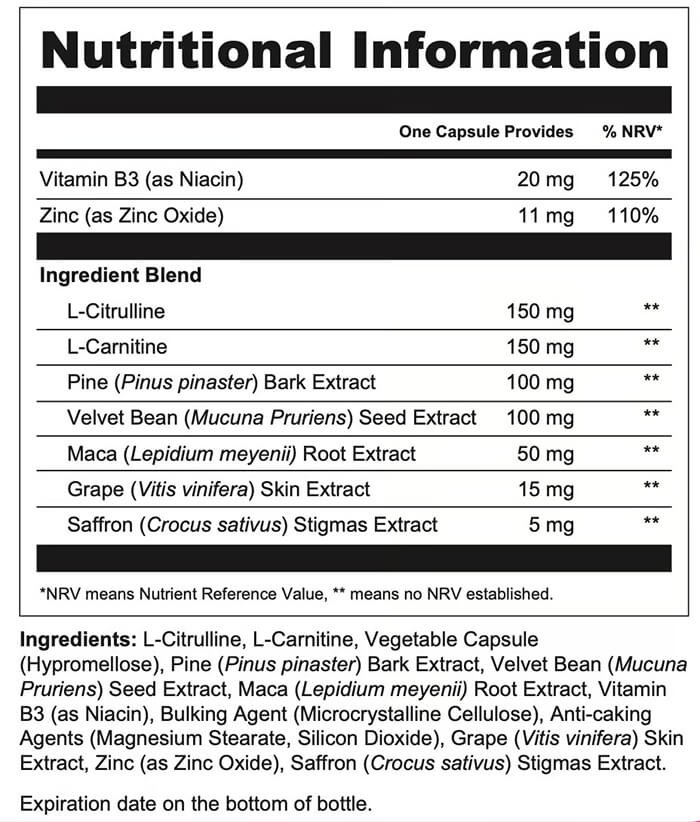 Nutritional Information

| | One Capsule Provides | % NRV* |
|---|---|---|
| Vitamin B3 (as Niacin) | 20 mg | 125% |
| Zinc (as Zinc Oxide) | 11 mg | 110% |
| Ingredient Blend | | |
| L-Citrulline | 150 mg | ** |
| L-Carnitine | 150 mg | ** |
| Pine (Pinus pinaster) Bark Extract | 100 mg | ** |
| Velvet Bean (Mucuna Pruriens) Seed Extract | 100 mg | ** |
| Maca (Lepidium meyenii) Root Extract | 50 mg | ** |
| Grape (Vitis vinifera) Skin Extract | 15 mg | ** |
| Saffron (Crocus sativus) Stigmas Extract | 5 mg | ** |

*NRV means Nutrient Reference Value, ** means no NRV established.

Ingredients: L-Citrulline, L-Carnitine, Vegetable Capsule (Hypromellose), Pine (Pinus pinaster) Bark Extract, Velvet Bean (Mucuna Pruriens) Seed Extract, Maca (Lepidium meyenii) Root Extract, Vitamin B3 (as Niacin), Bulking Agent (Microcrystalline Cellulose), Anti-caking Agents (Magnesium Stearate, Silicon Dioxide), Grape (Vitis vinifera) Skin Extract, Zinc (as Zinc Oxide), Saffron (Crocus sativus) Stigmas Extract.

Expiration date on the bottom of bottle.